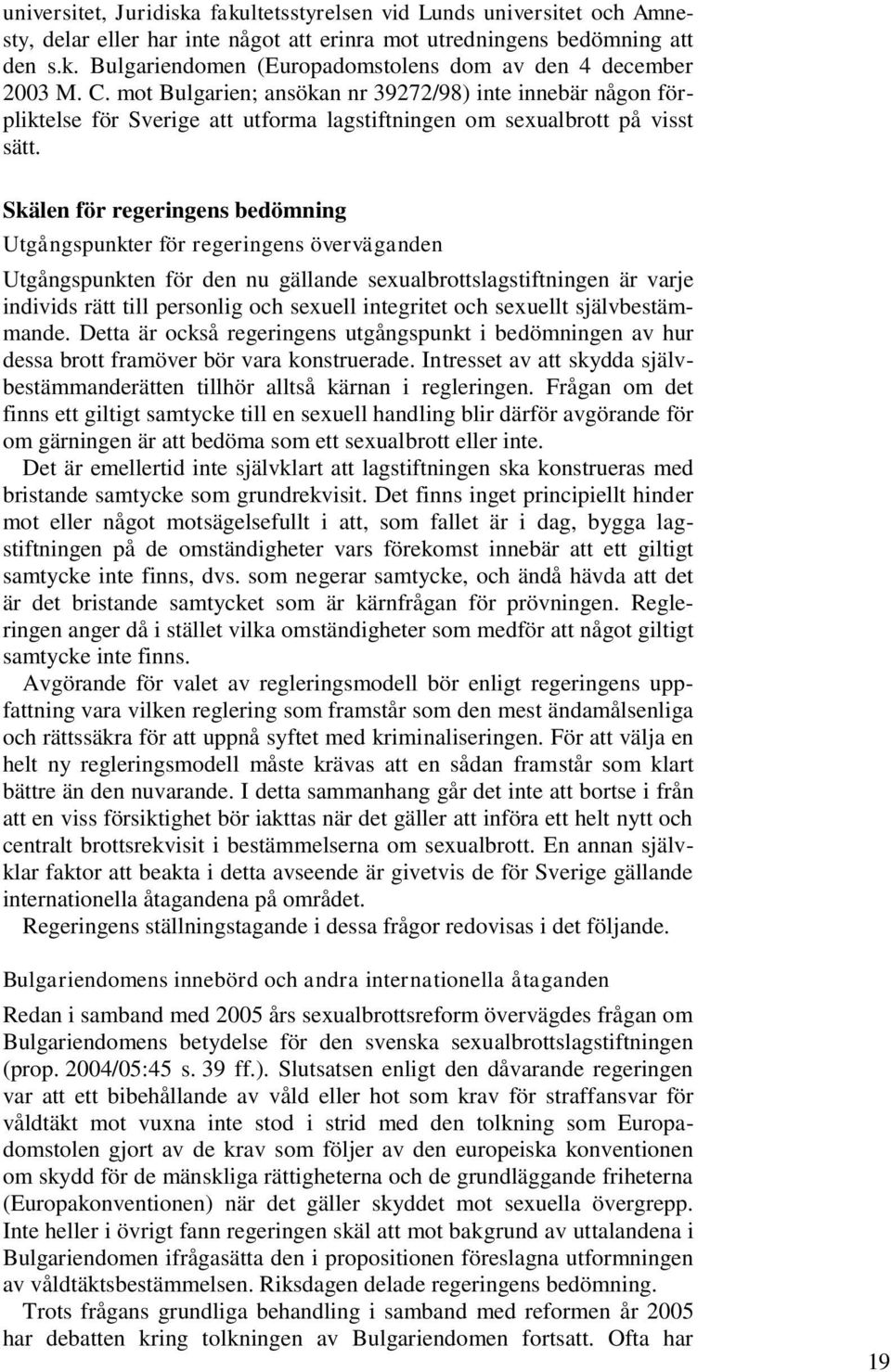 universitet, Juridiska fakultetsstyrelsen vid Lunds universitet och Amnesty, delar eller har inte något att erinra mot utredningens bedömning att den s.k. Bulgariendomen (Europadomstolens dom av den 4 december 2003 M. C. mot Bulgarien; ansökan nr 39272/98) inte innebär någon förpliktelse för Sverige att utforma lagstiftningen om sexualbrott på visst sätt.

Skälen för regeringens bedömning

Utgångspunkter för regeringens överväganden

Utgångspunkten för den nu gällande sexualbrottslagstiftningen är varje individs rätt till personlig och sexuell integritet och sexuellt självbestämmande. Detta är också regeringens utgångspunkt i bedömningen av hur dessa brott framöver bör vara konstruerade. Intresset av att skydda självbestämmanderätten tillhör alltså kärnan i regleringen. Frågan om det finns ett giltigt samtycke till en sexuell handling blir därför avgörande för om gärningen är att bedöma som ett sexualbrott eller inte.

Det är emellertid inte självklart att lagstiftningen ska konstrueras med bristande samtycke som grundrekvisit. Det finns inget principiellt hinder mot eller något motsägelsefullt i att, som fallet är i dag, bygga lagstiftningen på de omständigheter vars förekomst innebär att ett giltigt samtycke inte finns, dvs. som negerar samtycke, och ändå hävda att det är det bristande samtycket som är kärnfrågan för prövningen. Regleringen anger då i stället vilka omständigheter som medför att något giltigt samtycke inte finns.

Avgörande för valet av regleringsmodell bör enligt regeringens uppfattning vara vilken reglering som framstår som den mest ändamålsenliga och rättssäkra för att uppnå syftet med kriminaliseringen. För att välja en helt ny regleringsmodell måste krävas att en sådan framstår som klart bättre än den nuvarande. I detta sammanhang går det inte att bortse i från att en viss försiktighet bör iakttas när det gäller att införa ett helt nytt och centralt brottsrekvisit i bestämmelserna om sexualbrott. En annan självklar faktor att beakta i detta avseende är givetvis de för Sverige gällande internationella åtagandena på området.

Regeringens ställningstagande i dessa frågor redovisas i det följande.

Bulgariendomens innebörd och andra internationella åtaganden

Redan i samband med 2005 års sexualbrottsreform övervägdes frågan om Bulgariendomens betydelse för den svenska sexualbrottslagstiftningen (prop. 2004/05:45 s. 39 ff.). Slutsatsen enligt den dåvarande regeringen var att ett bibehållande av våld eller hot som krav för straffansvar för våldtäkt mot vuxna inte stod i strid med den tolkning som Europadomstolen gjort av de krav som följer av den europeiska konventionen om skydd för de mänskliga rättigheterna och de grundläggande friheterna (Europakonventionen) när det gäller skyddet mot sexuella övergrepp. Inte heller i övrigt fann regeringen skäl att mot bakgrund av uttalandena i Bulgariendomen ifrågasätta den i propositionen föreslagna utformningen av våldtäktsbestämmelsen. Riksdagen delade regeringens bedömning.

Trots frågans grundliga behandling i samband med reformen år 2005 har debatten kring tolkningen av Bulgariendomen fortsatt. Ofta har

19